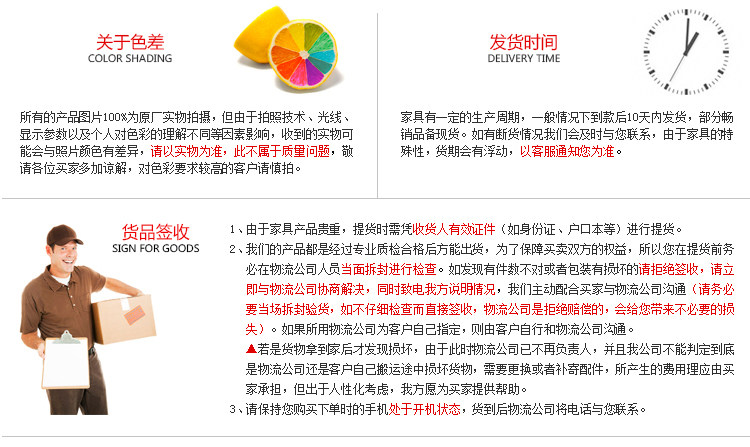 关于色差
COLOR SHADING

所有的产品图片100%为原厂实物拍摄，但由于拍照技术、光线、显示参数以及个人对色彩的理解不同等因素影响，收到的实物可能会与照片颜色有差异，请以实物为准，此不属于质量问题，敬请各位买家多加谅解，对色彩要求较高的客户请慎拍。

发货时间
DELIVERY TIME

家具有一定的生产周期，一般情况下到款后10天内发货，部分畅销品备现货。如有断货情况我们会及时与您联系，由于家具的特殊性，货期会有浮动，以客服通知您为准。

货品签收
SIGN FOR GOODS

1、由于家具产品贵重，提货时需凭收货人有效证件（如身份证、户口本等）进行提货。

2、我们的产品都是经过专业质检合格后方能出货，为了保障买卖双方的权益，所以您在提货前务必在物流公司人员当面拆封进行检查。如发现有件数不对或者包装有损坏的请拒绝签收，请立即与物流公司协商解决，同时致电我方说明情况，我们主动配合买家与物流公司沟通（请务必要当场拆封验货，如不仔细检查而直接签收，物流公司是拒绝赔偿的，会给您带来不必要的损失）。如果所用物流公司为客户自己指定，则由客户自行和物流公司沟通。

▲若是货物拿到家后才发现损坏，由于此时物流公司已不再负责人，并且我公司不能判定到底是物流公司还是客户自己搬运途中损坏货物，需要更换或者补寄配件，所产生的费用理应由买家承担，但出于人性化考虑，我方愿为买家提供帮助。

3、请保持您购买下单时的手机处于开机状态，货到后物流公司将电话与您联系。